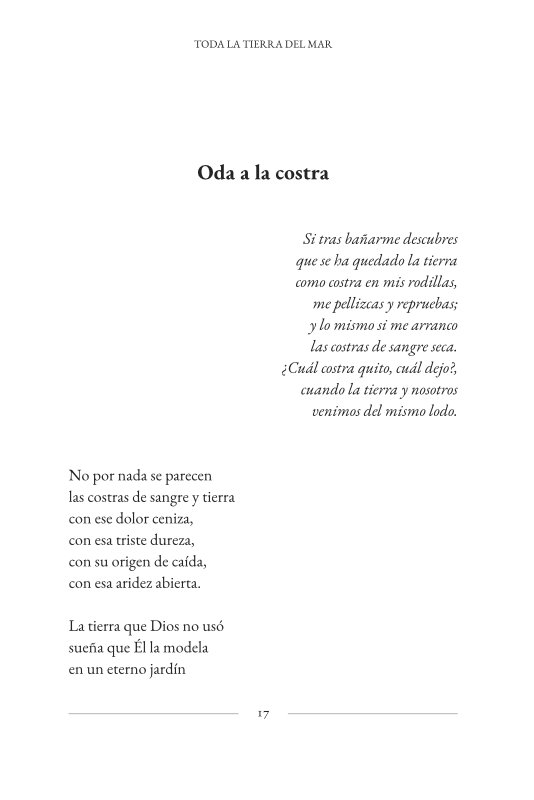 TODA LA TIERRA DEL MAR

Oda a la costra

Si tras bañarme descubres
que se ha quedado la tierra
como costra en mis rodillas,
me pellizcas y repruebas;
y lo mismo si me arranco
las costras de sangre seca.
¿Cuál costra quito, cuál dejo?,
cuando la tierra y nosotros
venimos del mismo lodo.

No por nada se parecen
las costras de sangre y tierra
con ese dolor ceniza,
con esa triste dureza,
con su origen de caída,
con esa aridez abierta.

La tierra que Dios no usó
sueña que Él la modela
en un eterno jardín

17